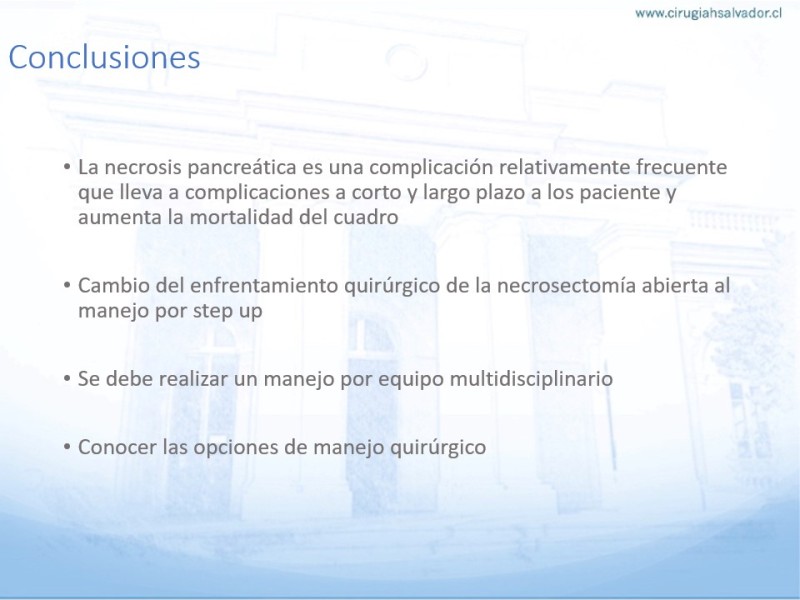 www.cirugiahsalvador.cl

Conclusiones

• La necrosis pancreática es una complicación relativamente frecuente que lleva a complicaciones a corto y largo plazo a los paciente y aumenta la mortalidad del cuadro

• Cambio del enfrentamiento quirúrgico de la necrosectomía abierta al manejo por step up

• Se debe realizar un manejo por equipo multidisciplinario

• Conocer las opciones de manejo quirúrgico